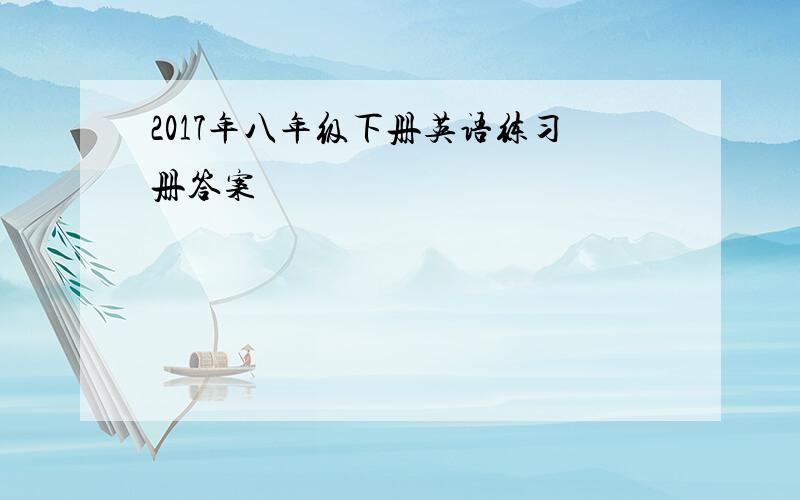 2017年八年级下册英语练习册答案